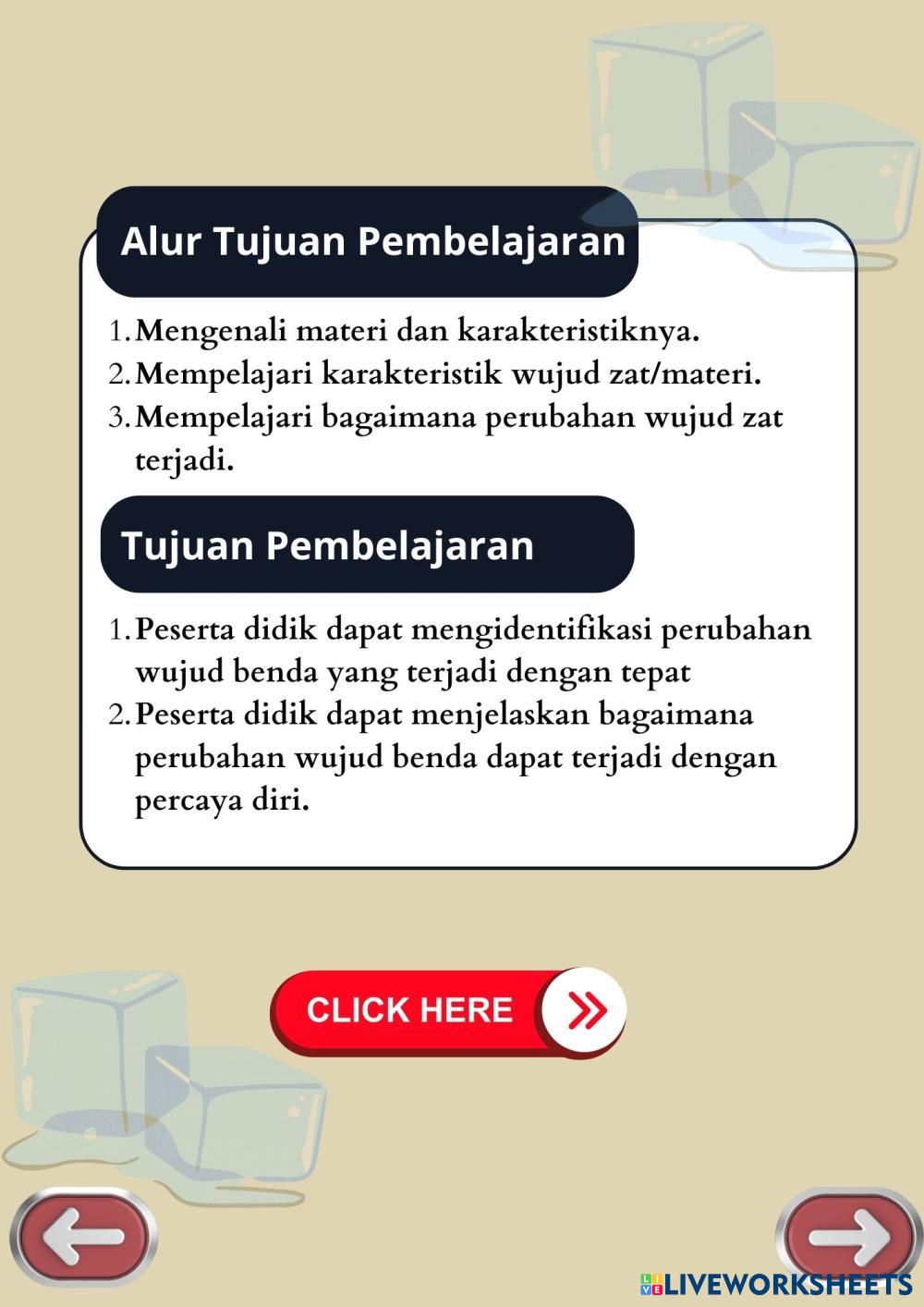 Alur Tujuan Pembelajaran

1. Mengenali materi dan karakteristiknya.
2. Mempelajari karakteristik wujud zat/materi.
3. Mempelajari bagaimana perubahan wujud zat terjadi.

Tujuan Pembelajaran

1. Peserta didik dapat mengidentifikasi perubahan wujud benda yang terjadi dengan tepat
2. Peserta didik dapat menjelaskan bagaimana perubahan wujud benda dapat terjadi dengan percaya diri.

CLICK HERE

LIVEWORKSHEETS